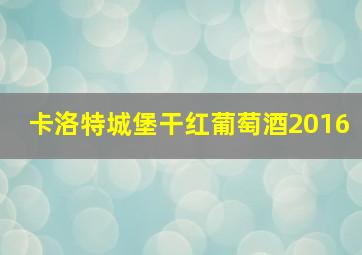 卡洛特城堡干红葡萄酒2016